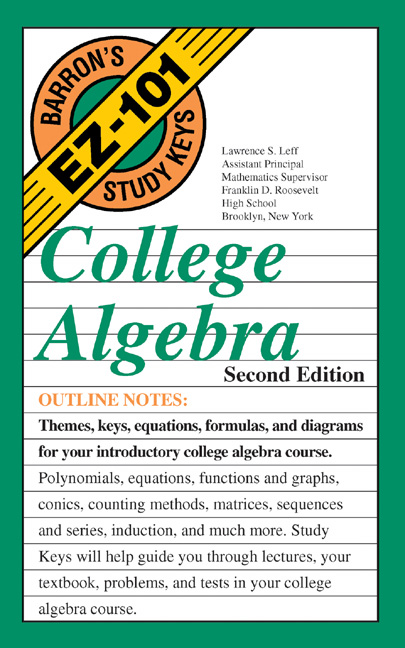 BARRON'S
EZ-101
STUDY KEYS

Lawrence S. Leff
Assistant Principal
Mathematics Supervisor
Franklin D. Roosevelt
High School
Brooklyn, New York

College Algebra
Second Edition

OUTLINE NOTES:

Themes, keys, equations, formulas, and diagrams for your introductory college algebra course.

Polynomials, equations, functions and graphs, conics, counting methods, matrices, sequences and series, induction, and much more. Study Keys will help guide you through lectures, your textbook, problems, and tests in your college algebra course.